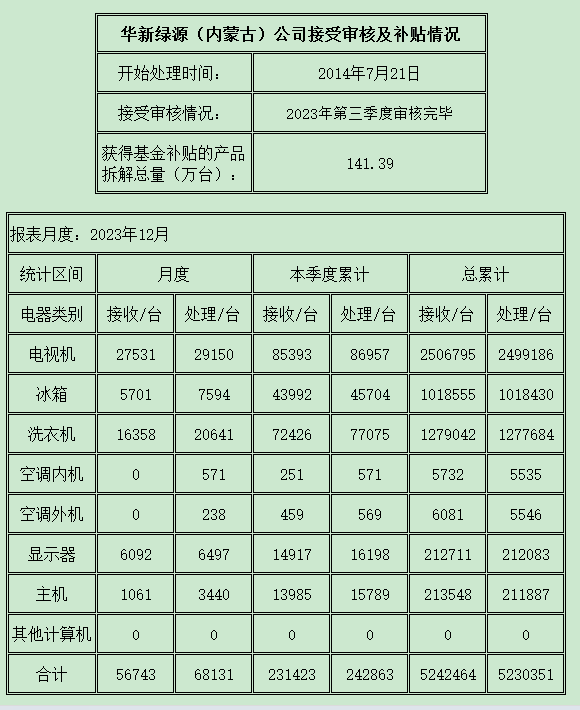 | 华新绿源（内蒙古）公司接受审核及补贴情况 | |
|---|---|
| 开始处理时间： | 2014年7月21日 |
| 接受审核情况： | 2023年第三季度审核完毕 |
| 获得基金补贴的产品拆解总量（万台）： | 141.39 |

报表月度：2023年12月

| 统计区间 | 月度 | | 本季度累计 | | 总累计 | |
|---|---|---|---|---|---|---|
| 电器类别 | 接收/台 | 处理/台 | 接收/台 | 处理/台 | 接收/台 | 处理/台 |
| 电视机 | 27531 | 29150 | 85393 | 86957 | 2506795 | 2499186 |
| 冰箱 | 5701 | 7594 | 43992 | 45704 | 1018555 | 1018430 |
| 洗衣机 | 16358 | 20641 | 72426 | 77075 | 1279042 | 1277684 |
| 空调内机 | 0 | 571 | 251 | 571 | 5732 | 5535 |
| 空调外机 | 0 | 238 | 459 | 569 | 6081 | 5546 |
| 显示器 | 6092 | 6497 | 14917 | 16198 | 212711 | 212083 |
| 主机 | 1061 | 3440 | 13985 | 15789 | 213548 | 211887 |
| 其他计算机 | 0 | 0 | 0 | 0 | 0 | 0 |
| 合计 | 56743 | 68131 | 231423 | 242863 | 5242464 | 5230351 |